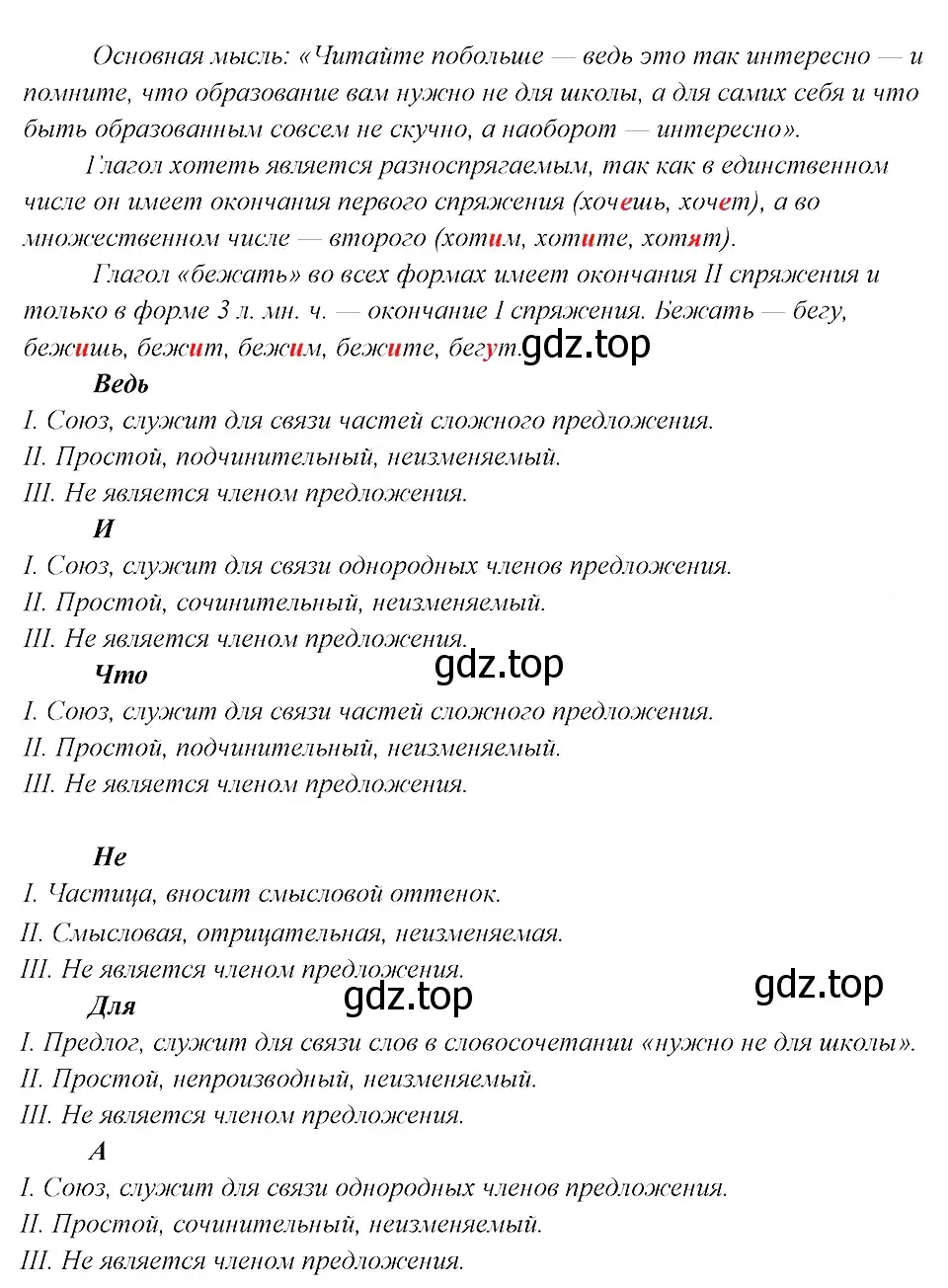 Основная мысль: «Читайте побольше — ведь это так интересно — и помните, что образование вам нужно не для школы, а для самих себя и что быть образованным совсем не скучно, а наоборот — интересно».

Глагол хотеть является разноспрягаемым, так как в единственном числе он имеет окончания первого спряжения (хочешь, хочет), а во множественном числе — второго (хотим, хотите, хотят).

Глагол «бежать» во всех формах имеет окончания II спряжения и только в форме 3 л. мн. ч. — окончание I спряжения. Бежать — бегу, бежишь, бежит, бежим, бежите, бегут. gdz.top

Ведь

I. Союз, служит для связи частей сложного предложения.
II. Простой, подчинительный, неизменяемый.
III. Не является членом предложения.

И

I. Союз, служит для связи однородных членов предложения.
II. Простой, сочинительный, неизменяемый.
III. Не является членом предложения.

gdz.top

Что

I. Союз, служит для связи частей сложного предложения.
II. Простой, подчинительный, неизменяемый.
III. Не является членом предложения.

Не

I. Частица, вносит смысловой оттенок.
II. Смысловая, отрицательная, неизменяемая.
III. Не является членом предложения.

gdz.top gdz.top

Для

I. Предлог, служит для связи слов в словосочетании «нужно не для школы».
II. Простой, непроизводный, неизменяемый.
III. Не является членом предложения.

А

I. Союз, служит для связи однородных членов предложения.
II. Простой, сочинительный, неизменяемый.
III. Не является членом предложения.